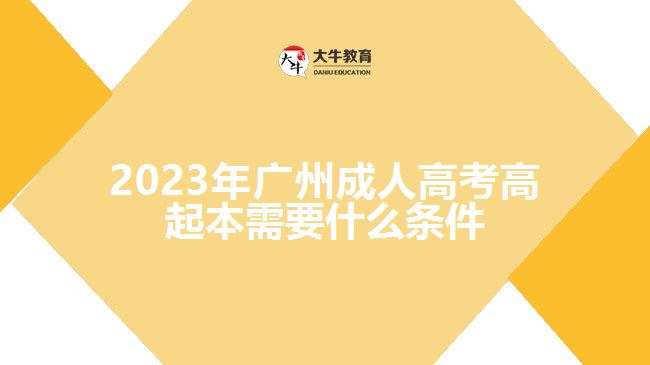 大牛
大牛教育
DANIU EDUCATION

2023年广州成人高考高起本需要什么条件